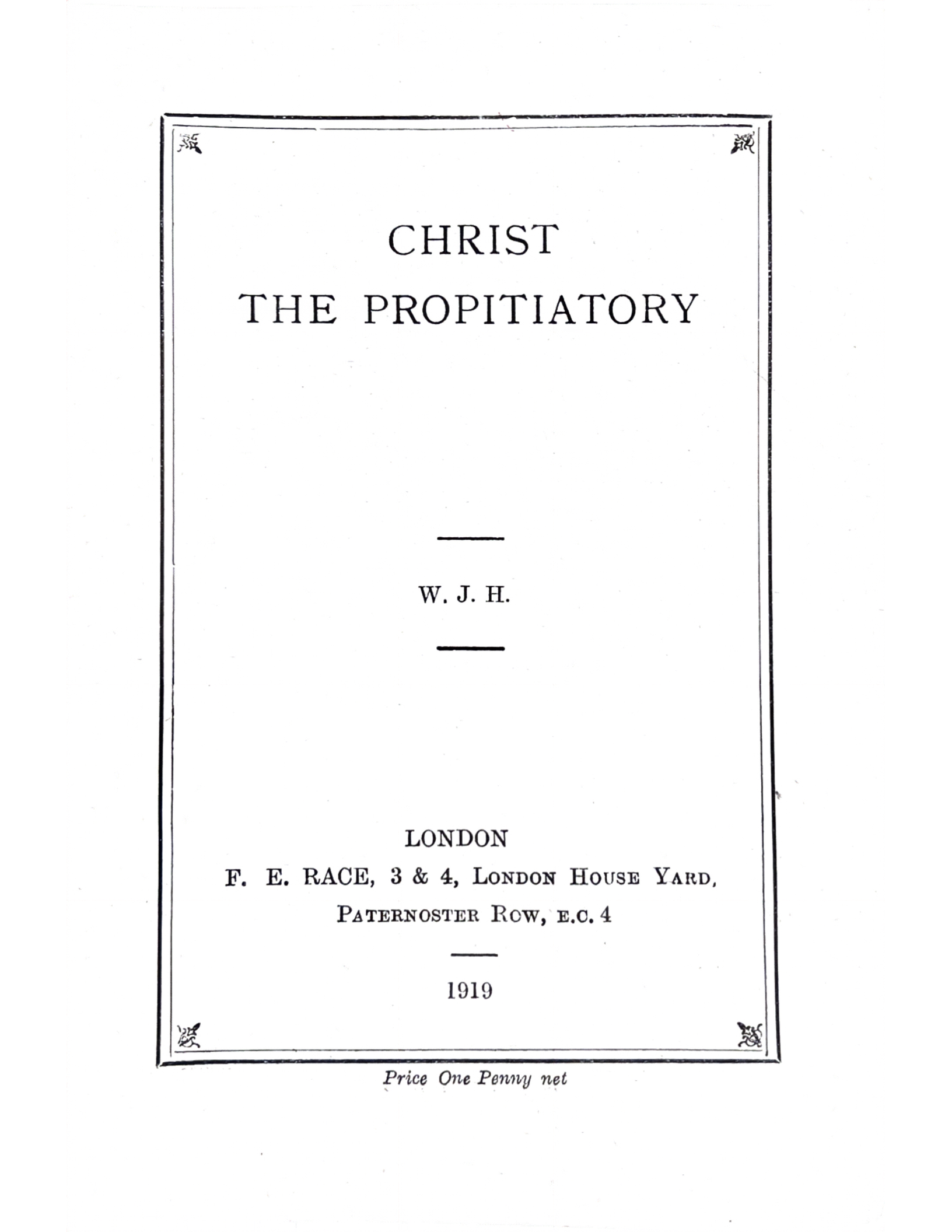 CHRIST
THE PROPITIATORY

W. J. H.

LONDON
F. E. RACE, 3 & 4, LONDON HOUSE YARD,
PATERNOSTER ROW, E.C. 4

1919

Price One Penny net